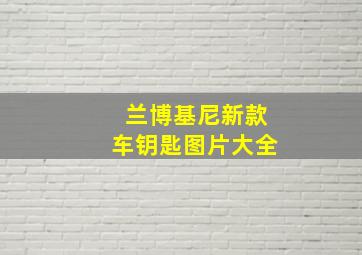 兰博基尼新款
车钥匙图片大全